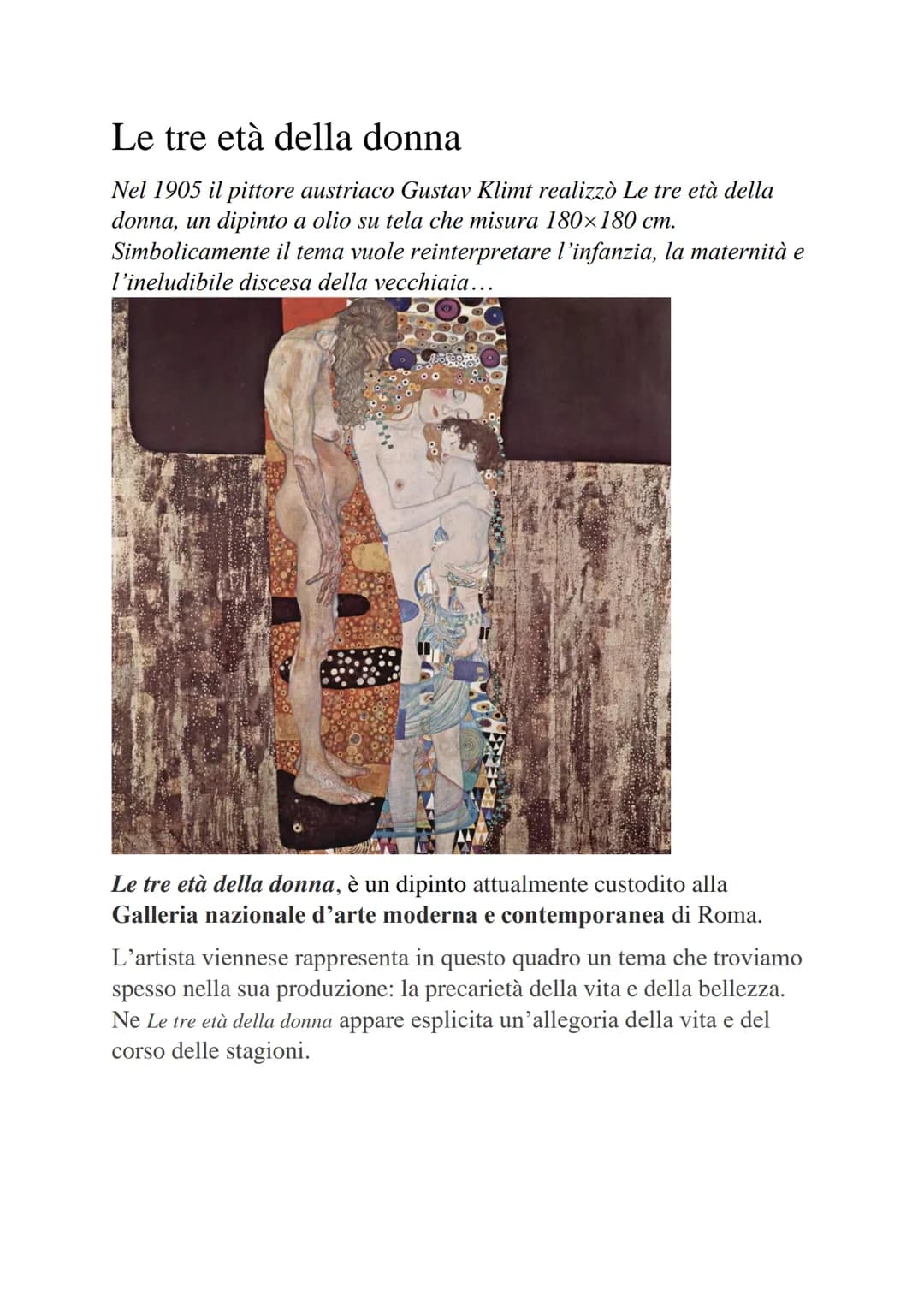 Le tre età della donna

Nel 1905 il pittore austriaco Gustav Klimt realizzò Le tre età della donna, un dipinto a olio su tela che misura 180×180 cm. Simbolicamente il tema vuole reinterpretare l'infanzia, la maternità e l'ineludibile discesa della vecchiaia…

Le tre età della donna, è un dipinto attualmente custodito alla Galleria nazionale d'arte moderna e contemporanea di Roma.

L'artista viennese rappresenta in questo quadro un tema che troviamo spesso nella sua produzione: la precarietà della vita e della bellezza. Ne Le tre età della donna appare esplicita un'allegoria della vita e del corso delle stagioni.